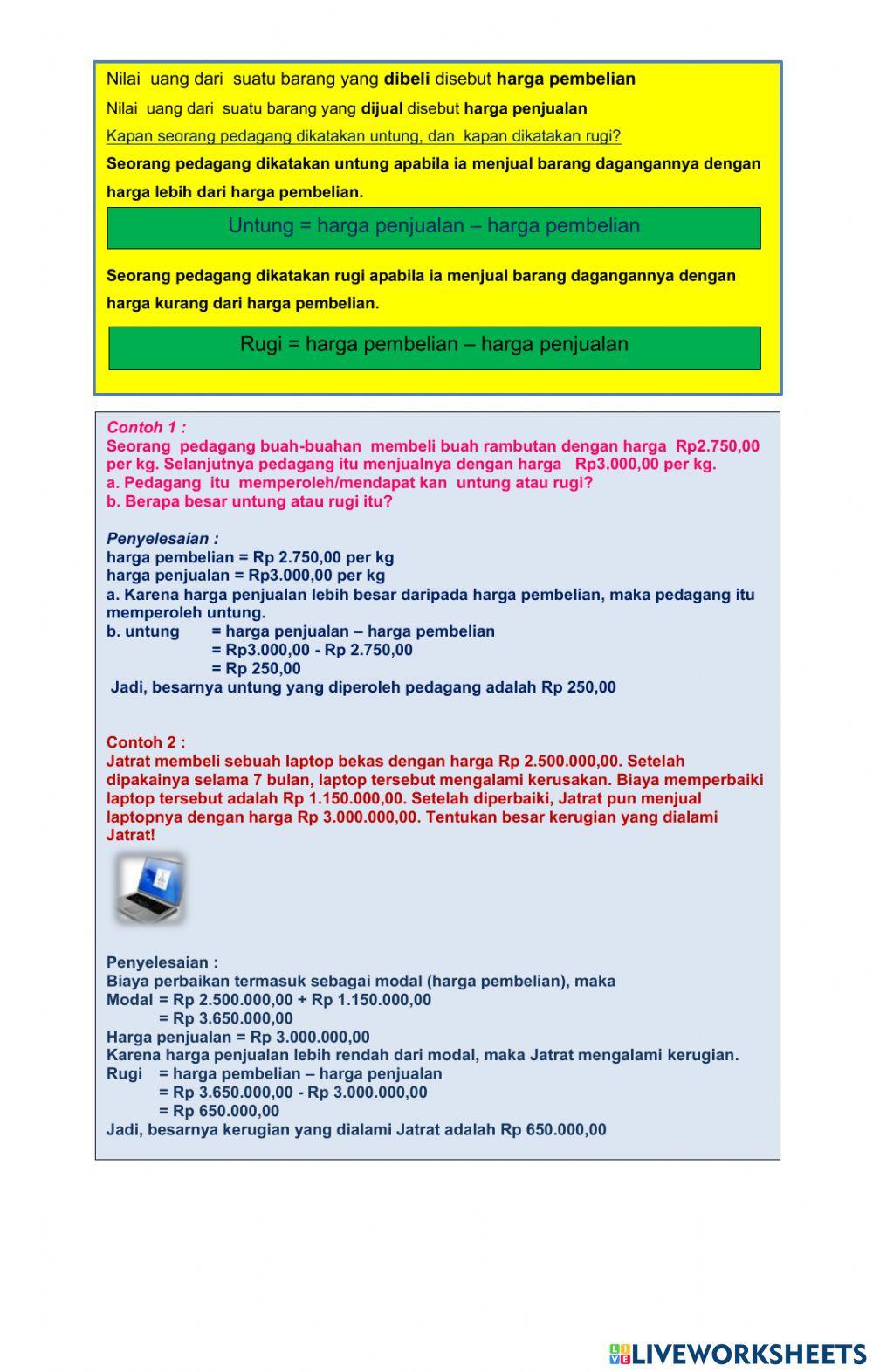 Nilai uang dari suatu barang yang dibeli disebut harga pembelian

Nilai uang dari suatu barang yang dijual disebut harga penjualan

Kapan seorang pedagang dikatakan untung, dan kapan dikatakan rugi?

Seorang pedagang dikatakan untung apabila ia menjual barang dagangannya dengan harga lebih dari harga pembelian.

Untung = harga penjualan – harga pembelian

Seorang pedagang dikatakan rugi apabila ia menjual barang dagangannya dengan harga kurang dari harga pembelian.

Rugi = harga pembelian – harga penjualan

Contoh 1 :
Seorang pedagang buah-buahan membeli buah rambutan dengan harga Rp2.750,00 per kg. Selanjutnya pedagang itu menjualnya dengan harga Rp3.000,00 per kg.
a. Pedagang itu memperoleh/mendapat kan untung atau rugi?
b. Berapa besar untung atau rugi itu?

Penyelesaian :
harga pembelian = Rp 2.750,00 per kg
harga penjualan = Rp3.000,00 per kg
a. Karena harga penjualan lebih besar daripada harga pembelian, maka pedagang itu memperoleh untung.
b. untung = harga penjualan – harga pembelian
= Rp3.000,00 - Rp 2.750,00
= Rp 250,00
Jadi, besarnya untung yang diperoleh pedagang adalah Rp 250,00

Contoh 2 :
Jatrat membeli sebuah laptop bekas dengan harga Rp 2.500.000,00. Setelah dipakainya selama 7 bulan, laptop tersebut mengalami kerusakan. Biaya memperbaiki laptop tersebut adalah Rp 1.150.000,00. Setelah diperbaiki, Jatrat pun menjual laptopnya dengan harga Rp 3.000.000,00. Tentukan besar kerugian yang dialami Jatrat!

Penyelesaian :
Biaya perbaikan termasuk sebagai modal (harga pembelian), maka
Modal = Rp 2.500.000,00 + Rp 1.150.000,00
= Rp 3.650.000,00
Harga penjualan = Rp 3.000.000,00
Karena harga penjualan lebih rendah dari modal, maka Jatrat mengalami kerugian.
Rugi = harga pembelian – harga penjualan
= Rp 3.650.000,00 - Rp 3.000.000,00
= Rp 650.000,00
Jadi, besarnya kerugian yang dialami Jatrat adalah Rp 650.000,00

LIVEWORKSHEETS